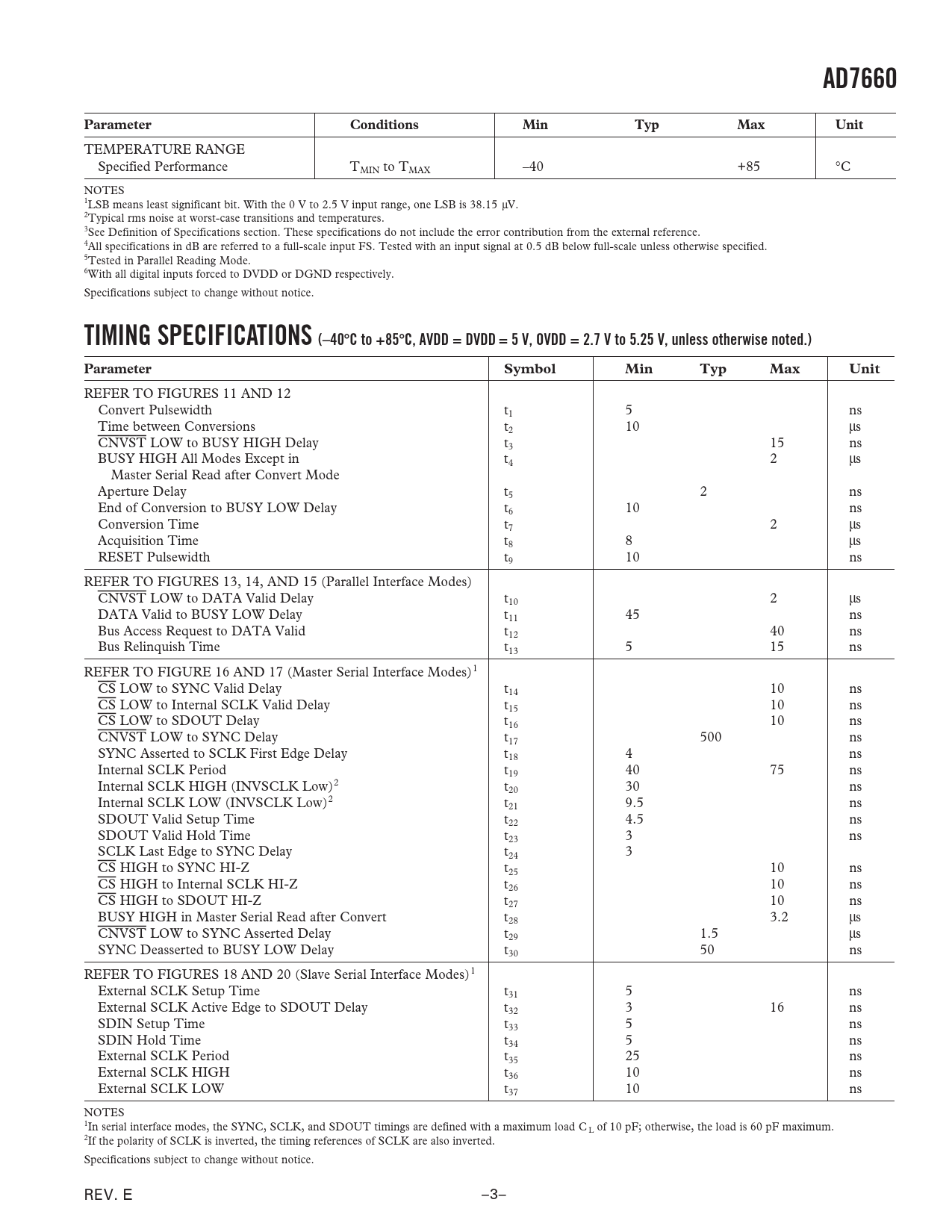 AD7660

| Parameter | Conditions | Min | Typ | Max | Unit |
|---|---|---|---|---|---|
| TEMPERATURE RANGE | | | | | |
| Specified Performance | $T_{MIN}$ to $T_{MAX}$ | –40 | | +85 | °C |

NOTES
$^1$LSB means least significant bit. With the 0 V to 2.5 V input range, one LSB is 38.15 µV.
$^2$Typical rms noise at worst-case transitions and temperatures.
$^3$See Definition of Specifications section. These specifications do not include the error contribution from the external reference.
$^4$All specifications in dB are referred to a full-scale input FS. Tested with an input signal at 0.5 dB below full-scale unless otherwise specified.
$^5$Tested in Parallel Reading Mode.
$^6$With all digital inputs forced to DVDD or DGND respectively.

Specifications subject to change without notice.

TIMING SPECIFICATIONS (–40°C to +85°C, AVDD = DVDD = 5 V, OVDD = 2.7 V to 5.25 V, unless otherwise noted.)

| Parameter | Symbol | Min | Typ | Max | Unit |
|---|---|---|---|---|---|
| REFER TO FIGURES 11 AND 12 | | | | | |
| Convert Pulsewidth | $t_1$ | 5 | | | ns |
| Time between Conversions | $t_2$ | 10 | | | µs |
| $\overline{CNVST}$ LOW to BUSY HIGH Delay | $t_3$ | | | 15 | ns |
| BUSY HIGH All Modes Except in Master Serial Read after Convert Mode | $t_4$ | | | 2 | µs |
| Aperture Delay | $t_5$ | | 2 | | ns |
| End of Conversion to BUSY LOW Delay | $t_6$ | 10 | | | ns |
| Conversion Time | $t_7$ | | | 2 | µs |
| Acquisition Time | $t_8$ | 8 | | | µs |
| RESET Pulsewidth | $t_9$ | 10 | | | ns |
| REFER TO FIGURES 13, 14, AND 15 (Parallel Interface Modes) | | | | | |
| $\overline{CNVST}$ LOW to DATA Valid Delay | $t_{10}$ | | | 2 | µs |
| DATA Valid to BUSY LOW Delay | $t_{11}$ | 45 | | | ns |
| Bus Access Request to DATA Valid | $t_{12}$ | | | 40 | ns |
| Bus Relinquish Time | $t_{13}$ | 5 | | 15 | ns |
| REFER TO FIGURE 16 AND 17 (Master Serial Interface Modes)$^1$ | | | | | |
| $\overline{CS}$ LOW to SYNC Valid Delay | $t_{14}$ | | | 10 | ns |
| $\overline{CS}$ LOW to Internal SCLK Valid Delay | $t_{15}$ | | | 10 | ns |
| $\overline{CS}$ LOW to SDOUT Delay | $t_{16}$ | | | 10 | ns |
| $\overline{CNVST}$ LOW to SYNC Delay | $t_{17}$ | | 500 | | ns |
| SYNC Asserted to SCLK First Edge Delay | $t_{18}$ | 4 | | | ns |
| Internal SCLK Period | $t_{19}$ | 40 | | 75 | ns |
| Internal SCLK HIGH (INVSCLK Low)$^2$ | $t_{20}$ | 30 | | | ns |
| Internal SCLK LOW (INVSCLK Low)$^2$ | $t_{21}$ | 9.5 | | | ns |
| SDOUT Valid Setup Time | $t_{22}$ | 4.5 | | | ns |
| SDOUT Valid Hold Time | $t_{23}$ | 3 | | | ns |
| SCLK Last Edge to SYNC Delay | $t_{24}$ | 3 | | | |
| $\overline{CS}$ HIGH to SYNC HI-Z | $t_{25}$ | | | 10 | ns |
| $\overline{CS}$ HIGH to Internal SCLK HI-Z | $t_{26}$ | | | 10 | ns |
| $\overline{CS}$ HIGH to SDOUT HI-Z | $t_{27}$ | | | 10 | ns |
| BUSY HIGH in Master Serial Read after Convert | $t_{28}$ | | | 3.2 | µs |
| $\overline{CNVST}$ LOW to SYNC Asserted Delay | $t_{29}$ | | 1.5 | | µs |
| SYNC Deasserted to BUSY LOW Delay | $t_{30}$ | | 50 | | ns |
| REFER TO FIGURES 18 AND 20 (Slave Serial Interface Modes)$^1$ | | | | | |
| External SCLK Setup Time | $t_{31}$ | 5 | | | ns |
| External SCLK Active Edge to SDOUT Delay | $t_{32}$ | 3 | | 16 | ns |
| SDIN Setup Time | $t_{33}$ | 5 | | | ns |
| SDIN Hold Time | $t_{34}$ | 5 | | | ns |
| External SCLK Period | $t_{35}$ | 25 | | | ns |
| External SCLK HIGH | $t_{36}$ | 10 | | | ns |
| External SCLK LOW | $t_{37}$ | 10 | | | ns |

NOTES
$^1$In serial interface modes, the SYNC, SCLK, and SDOUT timings are defined with a maximum load $C_L$ of 10 pF; otherwise, the load is 60 pF maximum.
$^2$If the polarity of SCLK is inverted, the timing references of SCLK are also inverted.

Specifications subject to change without notice.

REV. E –3–